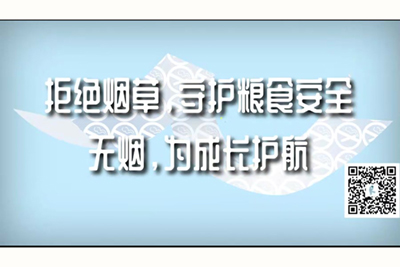 拒绝烟草，守护粮食安全
无烟，为成长护航